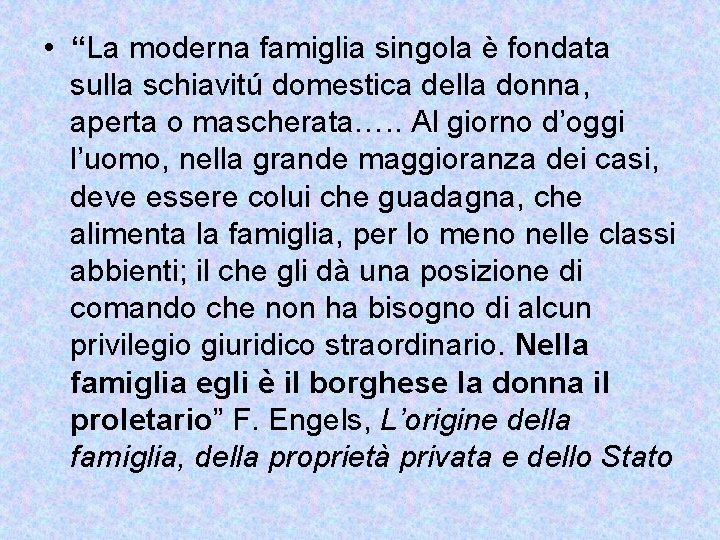 • “La moderna famiglia singola è fondata sulla schiavitú domestica della donna, aperta o mascherata….. Al giorno d’oggi l’uomo, nella grande maggioranza dei casi, deve essere colui che guadagna, che alimenta la famiglia, per lo meno nelle classi abbienti; il che gli dà una posizione di comando che non ha bisogno di alcun privilegio giuridico straordinario. Nella famiglia egli è il borghese la donna il proletario” F. Engels, L’origine della famiglia, della proprietà privata e dello Stato